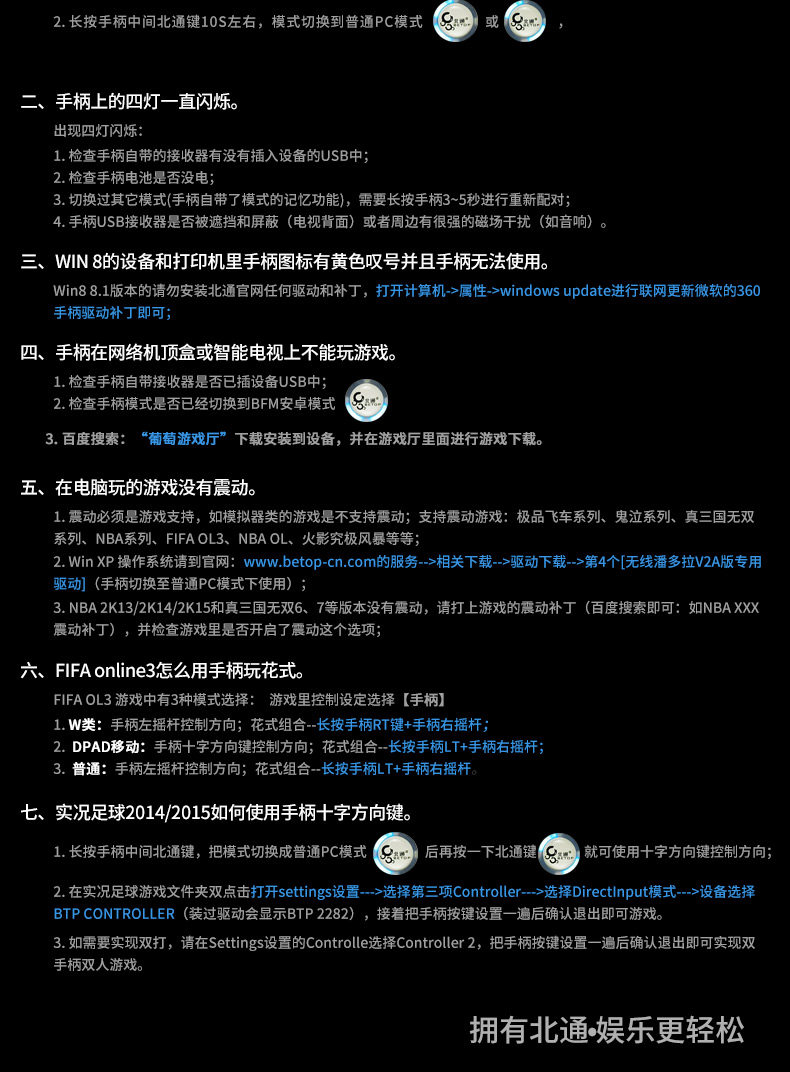 2. 长按手柄中间北通键10S左右，模式切换到普通PC模式 或 ，

二、手柄上的四灯一直闪烁。

出现四灯闪烁：

1. 检查手柄自带的接收器有没有插入设备的USB中；
2. 检查手柄电池是否没电；
3. 切换过其它模式(手柄自带了模式的记忆功能)，需要长按手柄3~5秒进行重新配对；
4. 手柄USB接收器是否被遮挡和屏蔽（电视背面）或者周边有很强的磁场干扰（如音响）。

三、WIN 8的设备和打印机里手柄图标有黄色叹号并且手柄无法使用。

Win8 8.1版本的请勿安装北通官网任何驱动和补丁，打开计算机->属性->windows update进行联网更新微软的360手柄驱动补丁即可；

四、手柄在网络机顶盒或智能电视上不能玩游戏。

1. 检查手柄自带接收器是否已插设备USB中；
2. 检查手柄模式是否已经切换到BFM安卓模式

3. 百度搜索：“葡萄游戏厅”下载安装到设备，并在游戏厅里面进行游戏下载。

五、在电脑玩的游戏没有震动。

1. 震动必须是游戏支持，如模拟器类的游戏是不支持震动；支持震动游戏：极品飞车系列、鬼泣系列、真三国无双系列、NBA系列、FIFA OL3、NBA OL、火影究极风暴等等；
2. Win XP 操作系统请到官网：www.betop-cn.com的服务-->相关下载-->驱动下载-->第4个[无线潘多拉V2A版专用驱动]（手柄切换至普通PC模式下使用）；
3. NBA 2K13/2K14/2K15和真三国无双6、7等版本没有震动，请打上游戏的震动补丁（百度搜索即可：如NBA XXX震动补丁），并检查游戏里是否开启了震动这个选项；

六、FIFA online3怎么用手柄玩花式。

FIFA OL3 游戏中有3种模式选择： 游戏里控制设定选择【手柄】
1. W类：手柄左摇杆控制方向；花式组合--长按手柄RT键+手柄右摇杆；
2. DPAD移动：手柄十字方向键控制方向；花式组合--长按手柄LT+手柄右摇杆；
3. 普通：手柄左摇杆控制方向；花式组合--长按手柄LT+手柄右摇杆。

七、实况足球2014/2015如何使用手柄十字方向键。

1. 长按手柄中间北通键，把模式切换成普通PC模式 后再按一下北通键 就可使用十字方向键控制方向；

2. 在实况足球游戏文件夹双点击打开settings设置--->选择第三项Controller--->选择DirectInput模式--->设备选择BTP CONTROLLER（装过驱动会显示BTP 2282），接着把手柄按键设置一遍后确认退出即可游戏。

3. 如需要实现双打，请在Settings设置的Controlle选择Controller 2，把手柄按键设置一遍后确认退出即可实现双手柄双人游戏。

拥有北通•娱乐更轻松